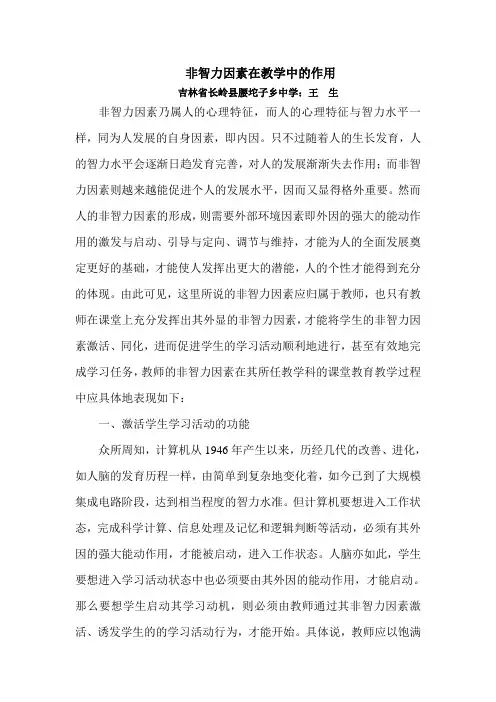 非智力因素在教学中的作用

吉林省长岭县腰坨子乡中学：王　生

非智力因素乃属人的心理特征，而人的心理特征与智力水平一样，同为人发展的自身因素，即内因。只不过随着人的生长发育，人的智力水平会逐渐日趋发育完善，对人的发展渐渐失去作用；而非智力因素则越来越能促进个人的发展水平，因而又显得格外重要。然而人的非智力因素的形成，则需要外部环境因素即外因的强大的能动作用的激发与启动、引导与定向、调节与维持，才能为人的全面发展奠定更好的基础，才能使人发挥出更大的潜能，人的个性才能得到充分的体现。由此可见，这里所说的非智力因素应归属于教师，也只有教师在课堂上充分发挥出其外显的非智力因素，才能将学生的非智力因素激活、同化，进而促进学生的学习活动顺利地进行，甚至有效地完成学习任务，教师的非智力因素在其所任教学科的课堂教育教学过程中应具体地表现如下：

一、激活学生学习活动的功能

众所周知，计算机从 1946 年产生以来，历经几代的改善、进化，如人脑的发育历程一样，由简单到复杂地变化着，如今已到了大规模集成电路阶段，达到相当程度的智力水准。但计算机要想进入工作状态，完成科学计算、信息处理及记忆和逻辑判断等活动，必须有其外因的强大能动作用，才能被启动，进入工作状态。人脑亦如此，学生要想进入学习活动状态中也必须要由其外因的能动作用，才能启动。那么要想学生启动其学习动机，则必须由教师通过其非智力因素激活、诱发学生的的学习活动行为，才能开始。具体说，教师应以饱满